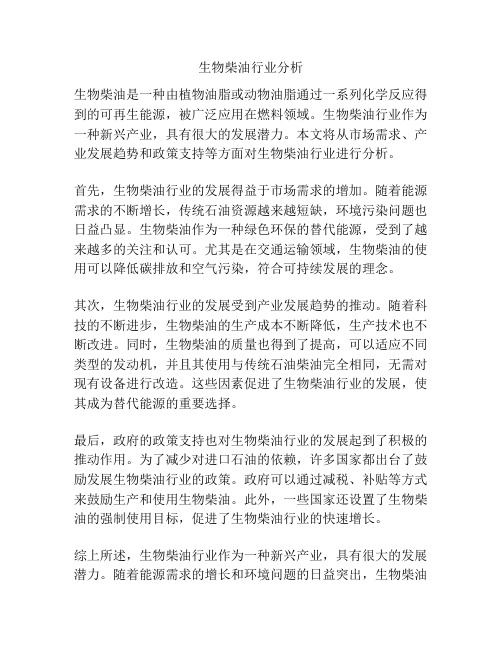 生物柴油行业分析

生物柴油是一种由植物油脂或动物油脂通过一系列化学反应得到的可再生能源，被广泛应用在燃料领域。生物柴油行业作为一种新兴产业，具有很大的发展潜力。本文将从市场需求、产业发展趋势和政策支持等方面对生物柴油行业进行分析。

首先，生物柴油行业的发展得益于市场需求的增加。随着能源需求的不断增长，传统石油资源越来越短缺，环境污染问题也日益凸显。生物柴油作为一种绿色环保的替代能源，受到了越来越多的关注和认可。尤其是在交通运输领域，生物柴油的使用可以降低碳排放和空气污染，符合可持续发展的理念。

其次，生物柴油行业的发展受到产业发展趋势的推动。随着科技的不断进步，生物柴油的生产成本不断降低，生产技术也不断改进。同时，生物柴油的质量也得到了提高，可以适应不同类型的发动机，并且其使用与传统石油柴油完全相同，无需对现有设备进行改造。这些因素促进了生物柴油行业的发展，使其成为替代能源的重要选择。

最后，政府的政策支持也对生物柴油行业的发展起到了积极的推动作用。为了减少对进口石油的依赖，许多国家都出台了鼓励发展生物柴油行业的政策。政府可以通过减税、补贴等方式来鼓励生产和使用生物柴油。此外，一些国家还设置了生物柴油的强制使用目标，促进了生物柴油行业的快速增长。

综上所述，生物柴油行业作为一种新兴产业，具有很大的发展潜力。随着能源需求的增长和环境问题的日益突出，生物柴油